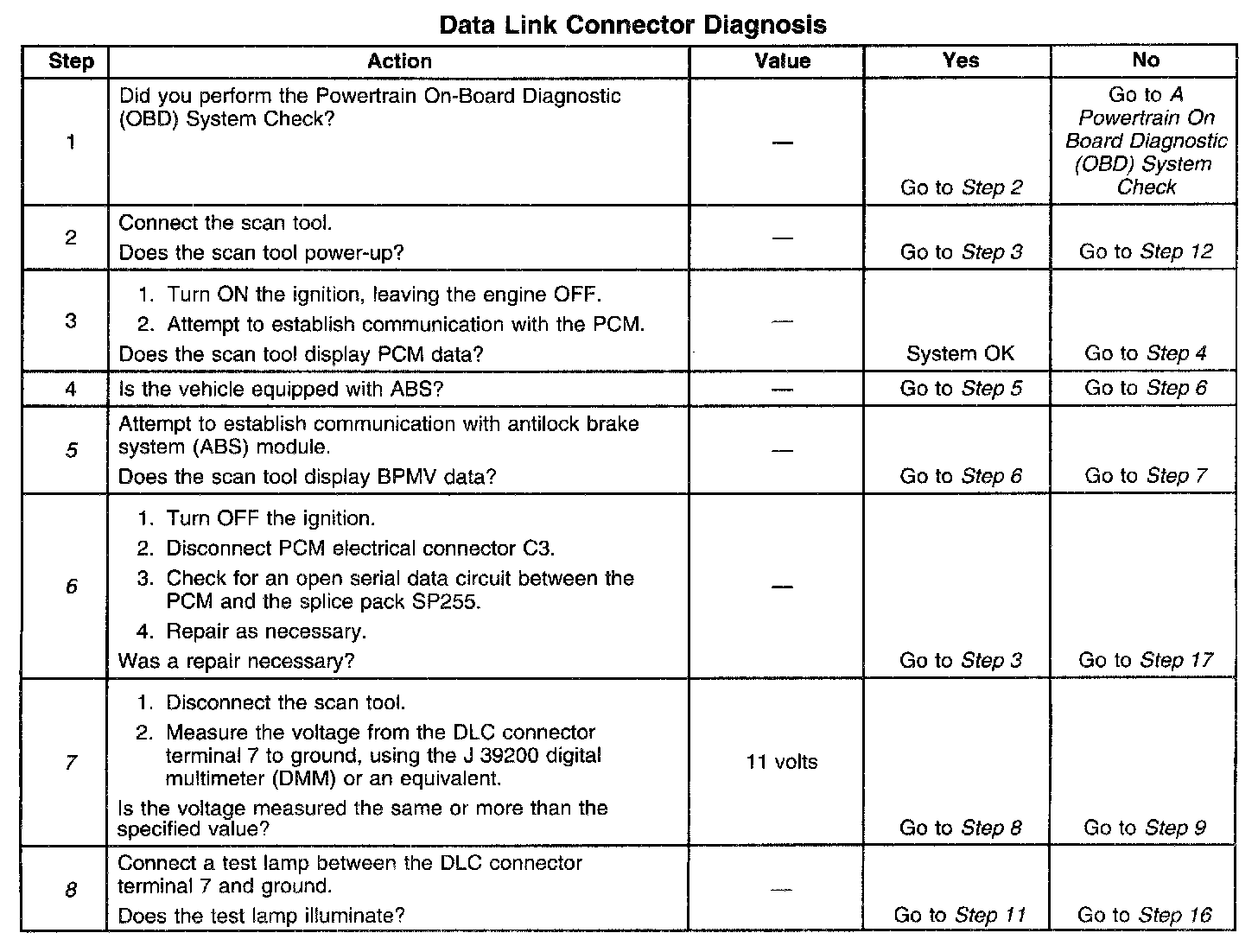 Data Link Connector Diagnosis

| Step | Action | Value | Yes | No |
|---|---|---|---|---|
| 1 | Did you perform the Powertrain On-Board Diagnostic (OBD) System Check? | — | Go to Step 2 | Go to A Powertrain On Board Diagnostic (OBD) System Check |
| 2 | Connect the scan tool. Does the scan tool power-up? | — | Go to Step 3 | Go to Step 12 |
| 3 | 1. Turn ON the ignition, leaving the engine OFF. 2. Attempt to establish communication with the PCM. Does the scan tool display PCM data? | — | System OK | Go to Step 4 |
| 4 | Is the vehicle equipped with ABS? | — | Go to Step 5 | Go to Step 6 |
| 5 | Attempt to establish communication with antilock brake system (ABS) module. Does the scan tool display BPMV data? | — | Go to Step 6 | Go to Step 7 |
| 6 | 1. Turn OFF the ignition. 2. Disconnect PCM electrical connector C3. 3. Check for an open serial data circuit between the PCM and the splice pack SP255. 4. Repair as necessary. Was a repair necessary? | — | Go to Step 3 | Go to Step 17 |
| 7 | 1. Disconnect the scan tool. 2. Measure the voltage from the DLC connector terminal 7 to ground, using the J 39200 digital multimeter (DMM) or an equivalent. Is the voltage measured the same or more than the specified value? | 11 volts | Go to Step 8 | Go to Step 9 |
| 8 | Connect a test lamp between the DLC connector terminal 7 and ground. Does the test lamp illuminate? | — | Go to Step 11 | Go to Step 16 |